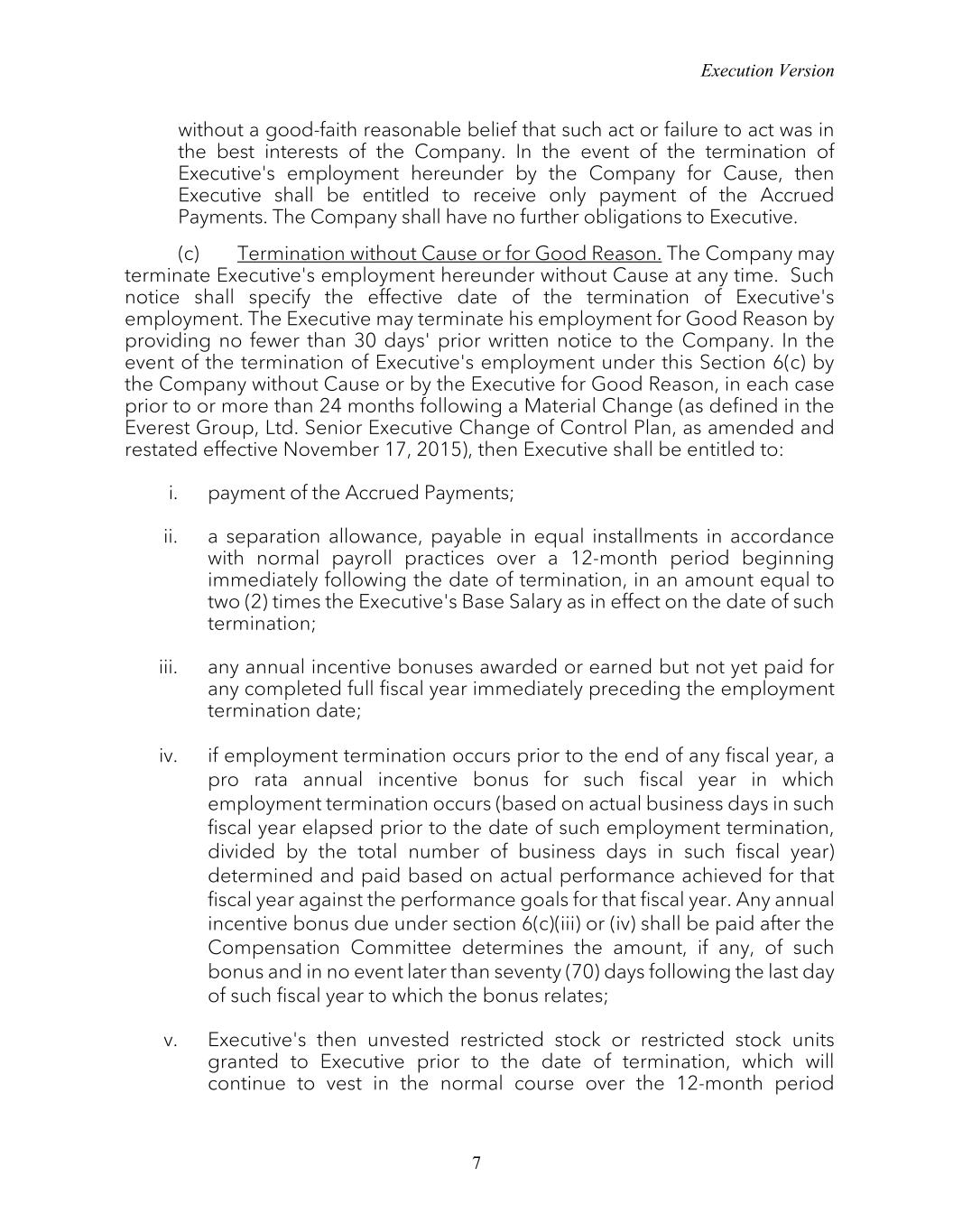 Execution Version

without a good-faith reasonable belief that such act or failure to act was in the best interests of the Company. In the event of the termination of Executive's employment hereunder by the Company for Cause, then Executive shall be entitled to receive only payment of the Accrued Payments. The Company shall have no further obligations to Executive.

(c) Termination without Cause or for Good Reason. The Company may terminate Executive's employment hereunder without Cause at any time. Such notice shall specify the effective date of the termination of Executive's employment. The Executive may terminate his employment for Good Reason by providing no fewer than 30 days' prior written notice to the Company. In the event of the termination of Executive's employment under this Section 6(c) by the Company without Cause or by the Executive for Good Reason, in each case prior to or more than 24 months following a Material Change (as defined in the Everest Group, Ltd. Senior Executive Change of Control Plan, as amended and restated effective November 17, 2015), then Executive shall be entitled to:

i. payment of the Accrued Payments;

ii. a separation allowance, payable in equal installments in accordance with normal payroll practices over a 12-month period beginning immediately following the date of termination, in an amount equal to two (2) times the Executive's Base Salary as in effect on the date of such termination;

iii. any annual incentive bonuses awarded or earned but not yet paid for any completed full fiscal year immediately preceding the employment termination date;

iv. if employment termination occurs prior to the end of any fiscal year, a pro rata annual incentive bonus for such fiscal year in which employment termination occurs (based on actual business days in such fiscal year elapsed prior to the date of such employment termination, divided by the total number of business days in such fiscal year) determined and paid based on actual performance achieved for that fiscal year against the performance goals for that fiscal year. Any annual incentive bonus due under section 6(c)(iii) or (iv) shall be paid after the Compensation Committee determines the amount, if any, of such bonus and in no event later than seventy (70) days following the last day of such fiscal year to which the bonus relates;

v. Executive's then unvested restricted stock or restricted stock units granted to Executive prior to the date of termination, which will continue to vest in the normal course over the 12-month period

7